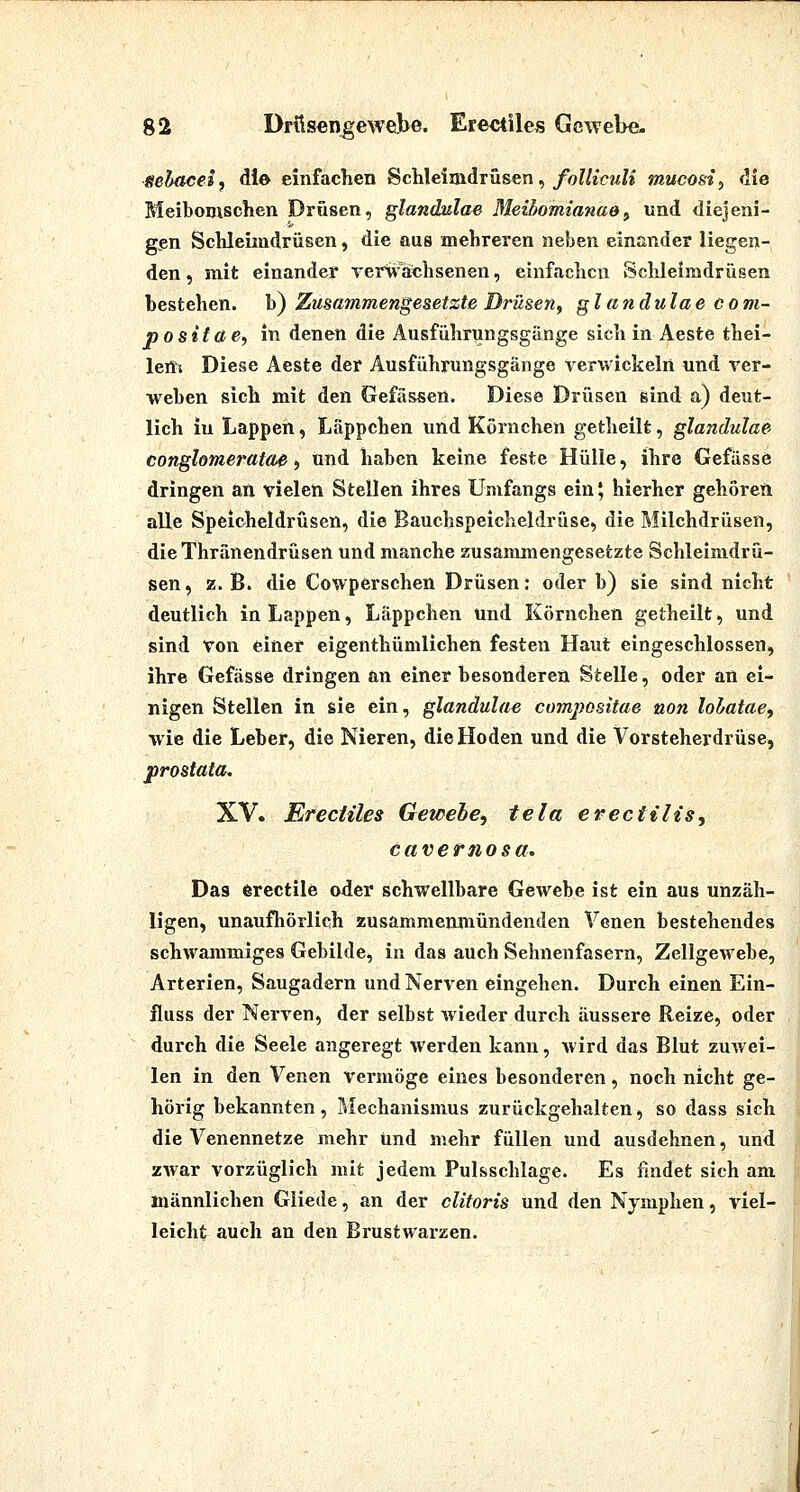 82 Drüsengewebe. Erectiles Gewebe.

sebacei, die einfachen Schleimdrüsen, folliculi mucosi, die Meibomschen Drüsen, glandulae Meibomianae, und diejenigen Schleimdrüsen, die aus mehreren neben einander liegenden, mit einander verwachsenen, einfachen Schleimdrüsen bestehen. b) Zusammengesetzte Drüsen, glandulae compositae, in denen die Ausführungsgänge sich in Aeste theilen. Diese Aeste der Ausführungsgänge verwickeln und verweben sich mit den Gefässen. Diese Drüsen sind a) deutlich in Lappen, Läppchen und Körnchen getheilt, glandulae conglomeratae, und haben keine feste Hülle, ihre Gefässe dringen an vielen Stellen ihres Umfangs ein; hierher gehören alle Speicheldrüsen, die Bauchspeicheldrüse, die Milchdrüsen, die Thränendrüsen und manche zusammengesetzte Schleimdrüsen, z. B. die Cowperschen Drüsen: oder b) sie sind nicht deutlich in Lappen, Läppchen und Körnchen getheilt, und sind von einer eigenthümlichen festen Haut eingeschlossen, ihre Gefässe dringen an einer besonderen Stelle, oder an einigen Stellen in sie ein, glandulae compositae non lobatae, wie die Leber, die Nieren, die Hoden und die Vorsteherdrüse, prostata.

XV. Erectiles Gewebe, tela erectilis, cavernosa.

Das erectile oder schwellbare Gewebe ist ein aus unzähligen, unaufhörlich zusammenmündenden Venen bestehendes schwammiges Gebilde, in das auch Sehnenfasern, Zellgewebe, Arterien, Saugadern und Nerven eingehen. Durch einen Einfluss der Nerven, der selbst wieder durch äussere Reize, oder durch die Seele angeregt werden kann, wird das Blut zuweilen in den Venen vermöge eines besonderen, noch nicht gehörig bekannten, Mechanismus zurückgehalten, so dass sich die Venennetze mehr und mehr füllen und ausdehnen, und zwar vorzüglich mit jedem Pulsschlage. Es findet sich am männlichen Gliede, an der clitoris und den Nymphen, vielleicht auch an den Brustwarzen.